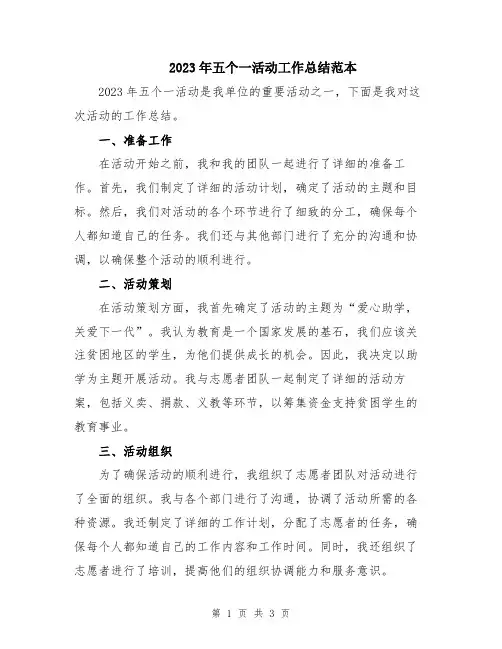 2023年五个一活动工作总结范本

2023年五个一活动是我单位的重要活动之一，下面是我对这次活动的工作总结。

一、准备工作

在活动开始之前，我和我的团队一起进行了详细的准备工作。首先，我们制定了详细的活动计划，确定了活动的主题和目标。然后，我们对活动的各个环节进行了细致的分工，确保每个人都知道自己的任务。我们还与其他部门进行了充分的沟通和协调，以确保整个活动的顺利进行。

二、活动策划

在活动策划方面，我首先确定了活动的主题为“爱心助学，关爱下一代”。我认为教育是一个国家发展的基石，我们应该关注贫困地区的学生，为他们提供成长的机会。因此，我决定以助学为主题开展活动。我与志愿者团队一起制定了详细的活动方案，包括义卖、捐款、义教等环节，以筹集资金支持贫困学生的教育事业。

三、活动组织

为了确保活动的顺利进行，我组织了志愿者团队对活动进行了全面的组织。我与各个部门进行了沟通，协调了活动所需的各种资源。我还制定了详细的工作计划，分配了志愿者的任务，确保每个人都知道自己的工作内容和工作时间。同时，我还组织了志愿者进行了培训，提高他们的组织协调能力和服务意识。

第 1 页 共 3 页